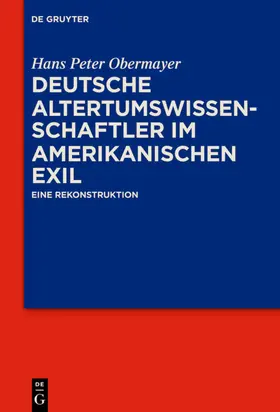 DE GRUYTER

Hans Peter Obermayer

DEUTSCHE ALTERTUMSWISSENSCHAFTLER IM AMERIKANISCHEN EXIL

EINE REKONSTRUKTION

DE G